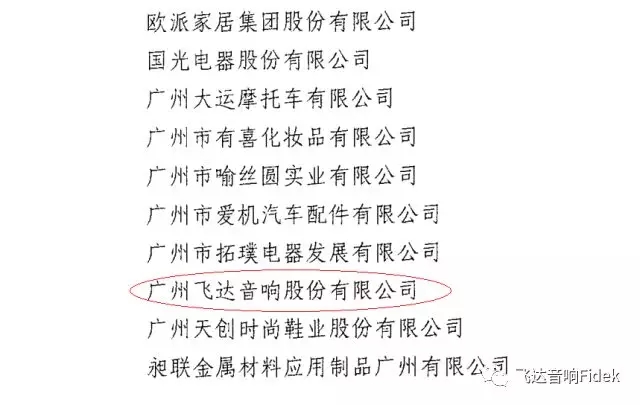 欧派家居集团股份有限公司

国光电器股份有限公司

广州大运摩托车有限公司

广州市有喜化妆品有限公司

广州市喻丝圆实业有限公司

广州市爱机汽车配件有限公司

广州市拓璞电器发展有限公司

广州飞达音响股份有限公司

广州天创时尚鞋业股份有限公司

昶联金属材料应用制品广州有限公司

飞达音响Fidek